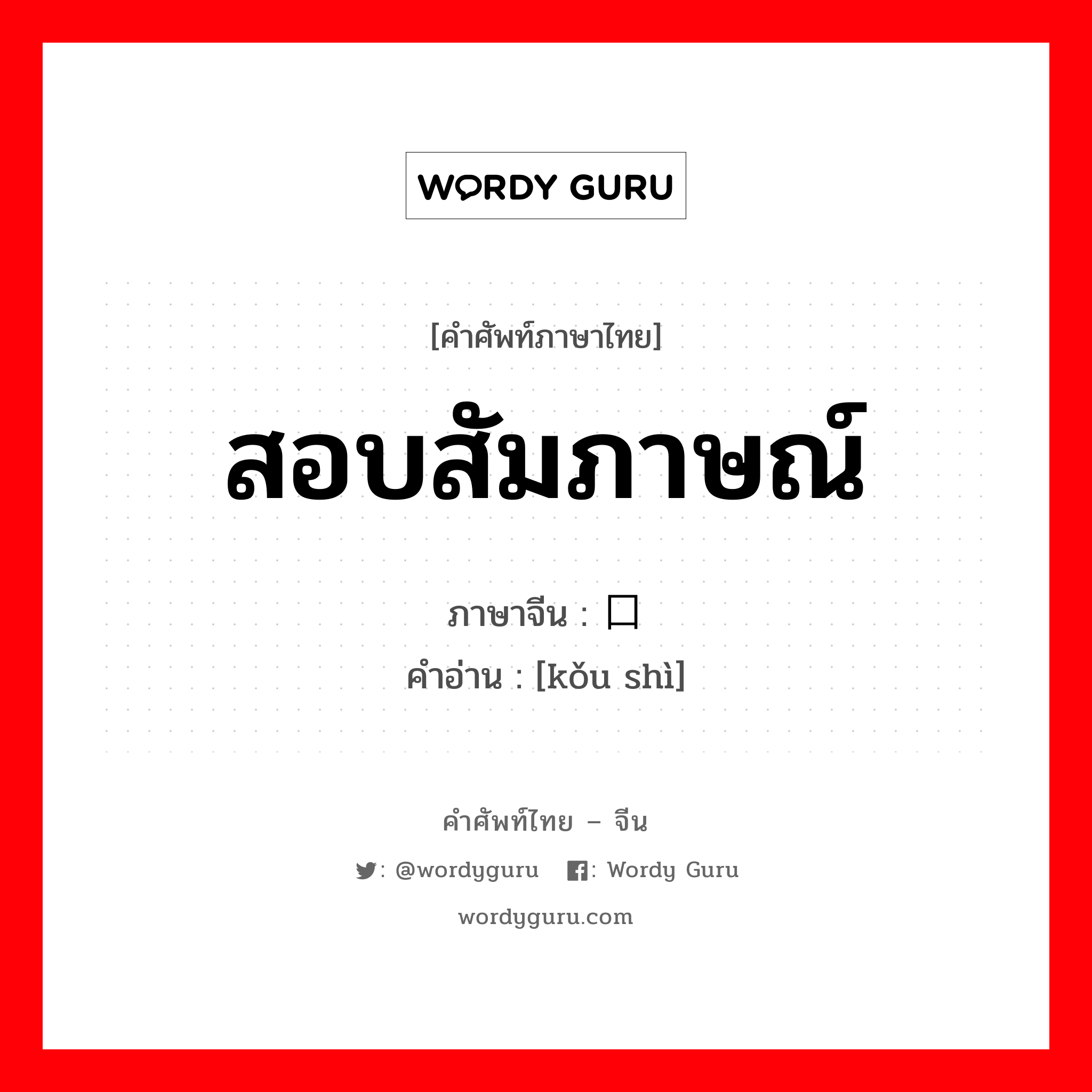 WORDY GURU

[คำศัพท์ภาษาไทย]

สอบสัมภาษณ์

ภาษาจีน : 口

คำอ่าน : [kǒu shì]

คำศัพท์ไทย – จีน

: @wordyguru : Wordy Guru

wordyguru.com